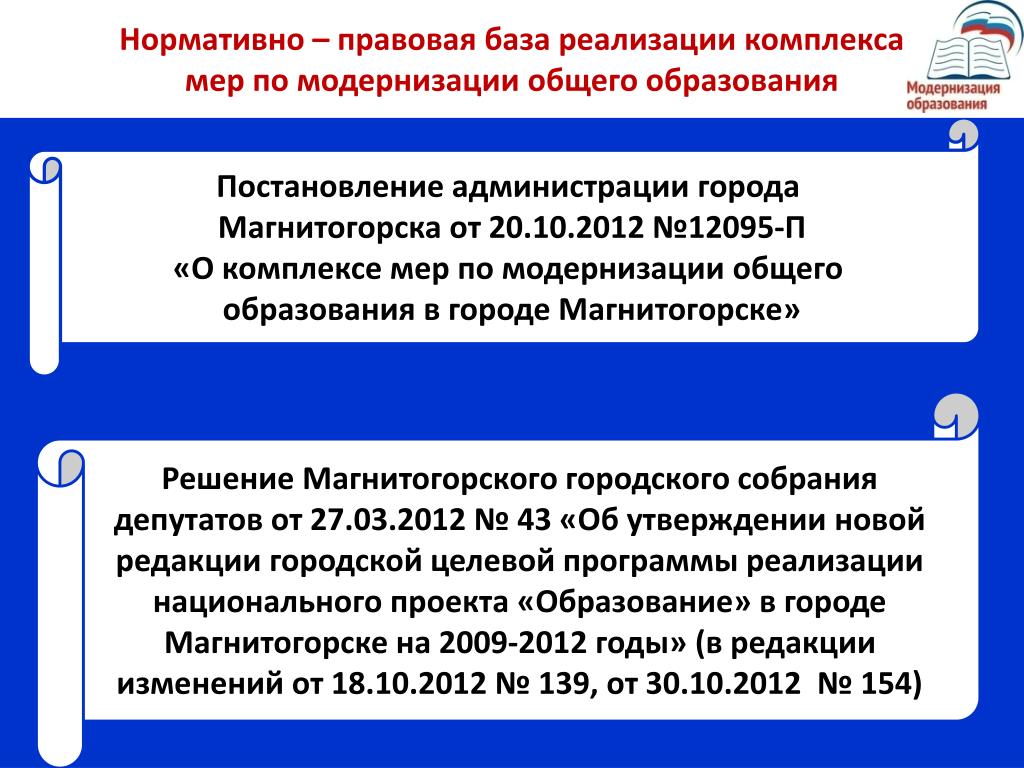 Нормативно – правовая база реализации комплекса мер по модернизации общего образования

Модернизация образования

Постановление администрации города Магнитогорска от 20.10.2012 №12095-П «О комплексе мер по модернизации общего образования в городе Магнитогорске»

Решение Магнитогорского городского собрания депутатов от 27.03.2012 № 43 «Об утверждении новой редакции городской целевой программы реализации национального проекта «Образование» в городе Магнитогорске на 2009-2012 годы» (в редакции изменений от 18.10.2012 № 139, от 30.10.2012 № 154)